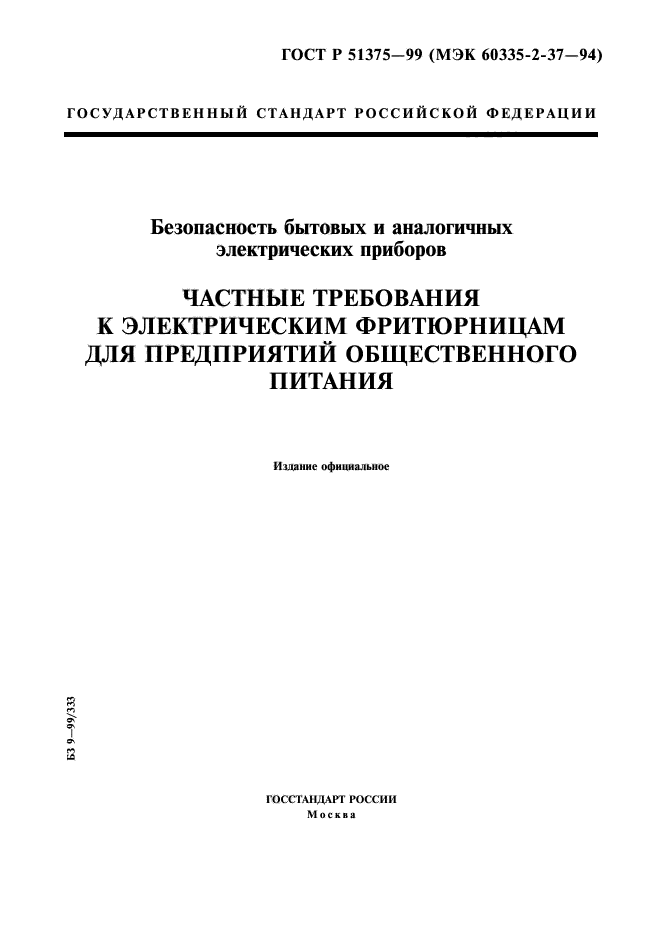 ГОСТ Р 51375—99 (МЭК 60335-2-37—94)

ГОСУДАРСТВЕННЫЙ СТАНДАРТ РОССИЙСКОЙ ФЕДЕРАЦИИ

Безопасность бытовых и аналогичных электрических приборов

ЧАСТНЫЕ ТРЕБОВАНИЯ К ЭЛЕКТРИЧЕСКИМ ФРИТЮРНИЦАМ ДЛЯ ПРЕДПРИЯТИЙ ОБЩЕСТВЕННОГО ПИТАНИЯ

Издание официальное

БЗ 9—99/333

ГОССТАНДАРТ РОССИИ
Москва